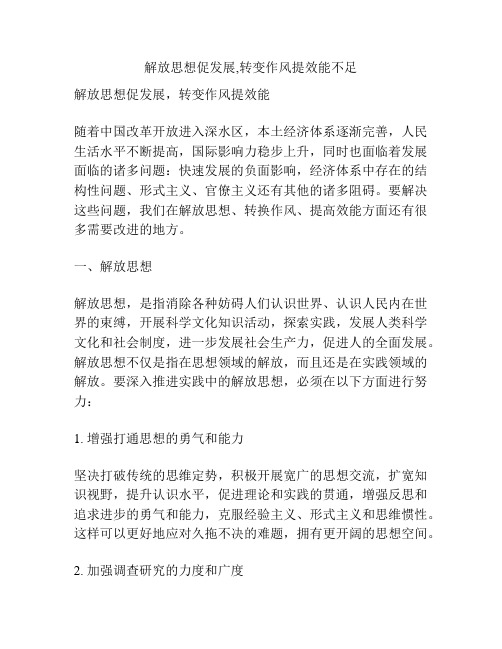 解放思想促发展,转变作风提效能不足

解放思想促发展，转变作风提效能

随着中国改革开放进入深水区，本土经济体系逐渐完善，人民生活水平不断提高，国际影响力稳步上升，同时也面临着发展面临的诸多问题：快速发展的负面影响，经济体系中存在的结构性问题、形式主义、官僚主义还有其他的诸多阻碍。要解决这些问题，我们在解放思想、转换作风、提高效能方面还有很多需要改进的地方。

一、解放思想

解放思想，是指消除各种妨碍人们认识世界、认识人民内在世界的束缚，开展科学文化知识活动，探索实践，发展人类科学文化和社会制度，进一步发展社会生产力，促进人的全面发展。解放思想不仅是指在思想领域的解放，而且还是在实践领域的解放。要深入推进实践中的解放思想，必须在以下方面进行努力：

1. 增强打通思想的勇气和能力

坚决打破传统的思维定势，积极开展宽广的思想交流，扩宽知识视野，提升认识水平，促进理论和实践的贯通，增强反思和追求进步的勇气和能力，克服经验主义、形式主义和思维惯性。这样可以更好地应对久拖不决的难题，拥有更开阔的思想空间。

2. 加强调查研究的力度和广度